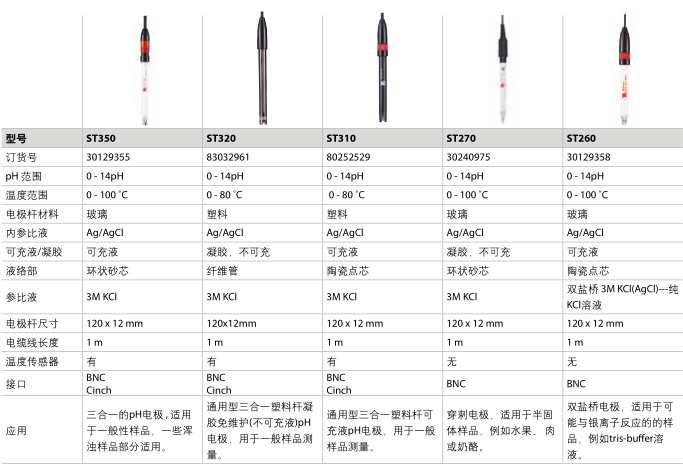 | 型号 | ST350 | ST320 | ST310 | ST270 | ST260 |
|---|---|---|---|---|---|
| 订货号 | 30129355 | 83032961 | 80252529 | 30240975 | 30129358 |
| pH 范围 | 0 - 14pH | 0 - 14pH | 0 - 14pH | 0 - 14pH | 0 - 14pH |
| 温度范围 | 0 - 100 °C | 0 - 80 °C | 0 - 80 °C | 0 - 100 °C | 0 - 100 °C |
| 电极杆材料 | 玻璃 | 塑料 | 塑料 | 玻璃 | 玻璃 |
| 内参比液 | Ag/AgCl | Ag/AgCl | Ag/AgCl | Ag/AgCl | Ag/AgCl |
| 可充液/凝胶 | 可充液 | 凝胶，不可充 | 可充液 | 凝胶，不可充 | 可充液 |
| 液络部 | 环状砂芯 | 纤维管 | 陶瓷点芯 | 环状砂芯 | 陶瓷点芯 |
| 参比液 | 3M KCl | 3M KCl | 3M KCl | 3M KCl | 双盐桥 3M KCl(AgCl)---纯KCl溶液 |
| 电极杆尺寸 | 120 x 12 mm | 120x12mm | 120 x 12 mm | 120 x 12 mm | 120 x 12 mm |
| 电缆线长度 | 1 m | 1 m | 1 m | 1 m | 1 m |
| 温度传感器 | 有 | 有 | 有 | 无 | 无 |
| 接口 | BNC Cinch | BNC Cinch | BNC Cinch | BNC | BNC |
| 应用 | 三合一的pH电极，适用于一般性样品，一些浑浊样品部分适用。 | 通用型三合一塑料杆凝胶免维护(不可充液)pH电极，用于一般样品测量。 | 通用型三合一塑料杆可充液pH电极，用于一般样品测量。 | 穿刺电极，适用于半固体样品，例如水果，肉或奶酪。 | 双盐桥电极，适用于可能与银离子反应的的样品，例如tris-buffer溶液。 |